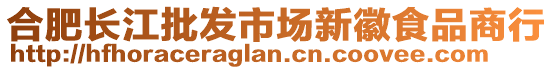 合肥长江批发市场新徽食品商行
http://hfhoraceraglan.cn.coovee.com